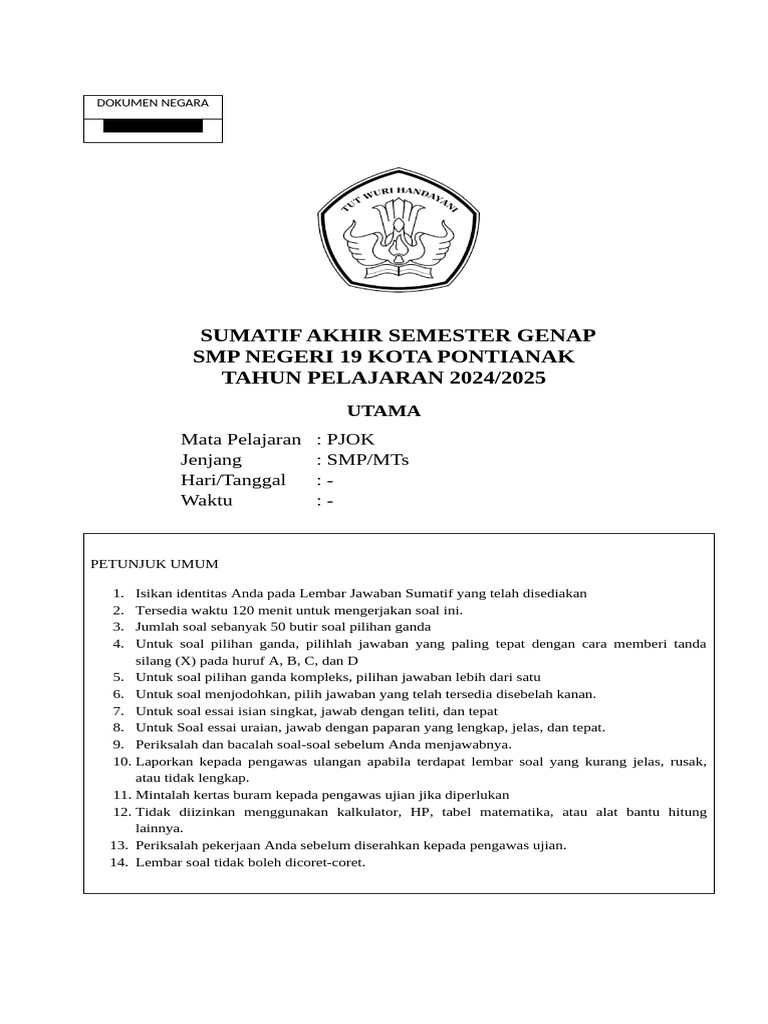 DOKUMEN NEGARA

TUT WURI HANDAYANI

SUMATIF AKHIR SEMESTER GENAP
SMP NEGERI 19 KOTA PONTIANAK
TAHUN PELAJARAN 2024/2025

UTAMA

Mata Pelajaran : PJOK
Jenjang : SMP/MTs
Hari/Tanggal : -
Waktu : -

PETUNJUK UMUM

1. Isikan identitas Anda pada Lembar Jawaban Sumatif yang telah disediakan
2. Tersedia waktu 120 menit untuk mengerjakan soal ini.
3. Jumlah soal sebanyak 50 butir soal pilihan ganda
4. Untuk soal pilihan ganda, pilihlah jawaban yang paling tepat dengan cara memberi tanda silang (X) pada huruf A, B, C, dan D
5. Untuk soal pilihan ganda kompleks, pilihan jawaban lebih dari satu
6. Untuk soal menjodohkan, pilih jawaban yang telah tersedia disebelah kanan.
7. Untuk soal essai isian singkat, jawab dengan teliti, dan tepat
8. Untuk Soal essai uraian, jawab dengan paparan yang lengkap, jelas, dan tepat.
9. Periksalah dan bacalah soal-soal sebelum Anda menjawabnya.
10. Laporkan kepada pengawas ulangan apabila terdapat lembar soal yang kurang jelas, rusak, atau tidak lengkap.
11. Mintalah kertas buram kepada pengawas ujian jika diperlukan
12. Tidak diizinkan menggunakan kalkulator, HP, tabel matematika, atau alat bantu hitung lainnya.
13. Periksalah pekerjaan Anda sebelum diserahkan kepada pengawas ujian.
14. Lembar soal tidak boleh dicoret-coret.